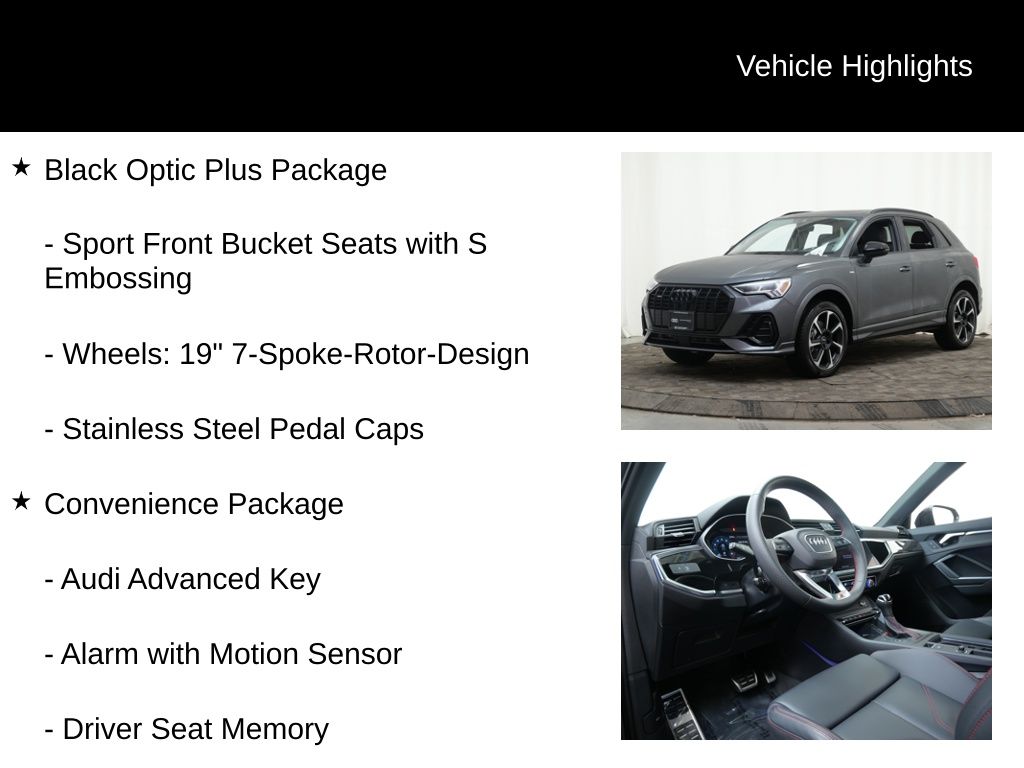 Vehicle Highlights

★ Black Optic Plus Package

- Sport Front Bucket Seats with S Embossing

- Wheels: 19" 7-Spoke-Rotor-Design

- Stainless Steel Pedal Caps

★ Convenience Package

- Audi Advanced Key

- Alarm with Motion Sensor

- Driver Seat Memory